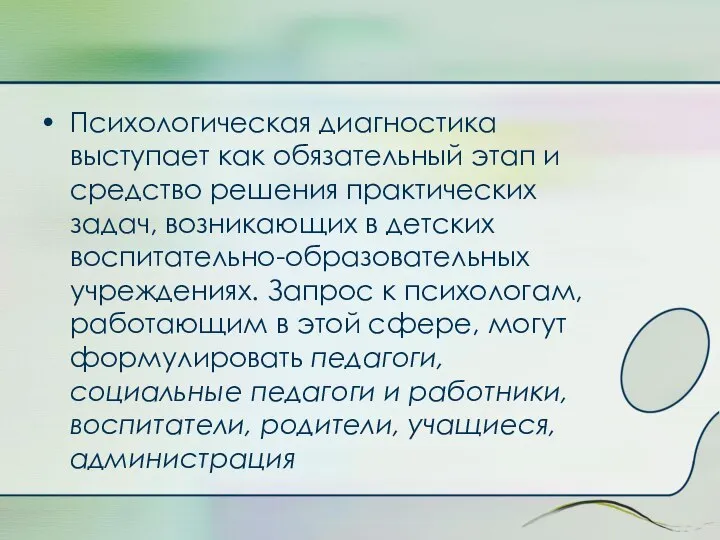 • Психологическая диагностика выступает как обязательный этап и средство решения практических задач, возникающих в детских воспитательно-образовательных учреждениях. Запрос к психологам, работающим в этой сфере, могут формулировать педагоги, социальные педагоги и работники, воспитатели, родители, учащиеся, администрация